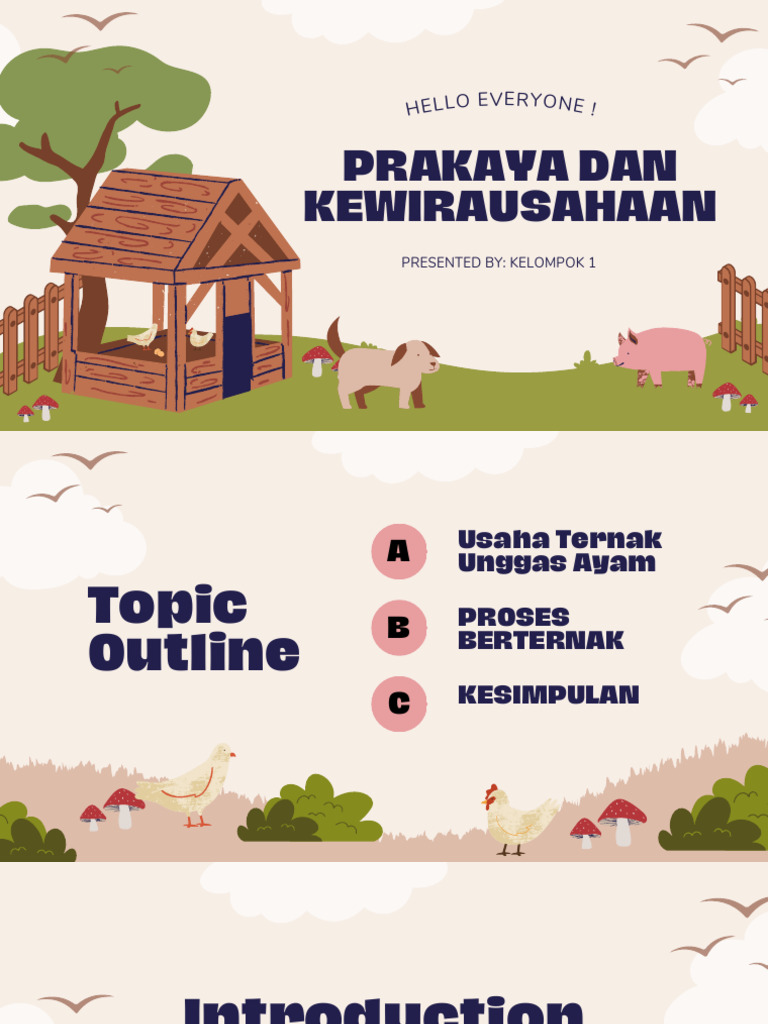 HELLO EVERYONE !

PRAKAYA DAN KEWIRAUSAHAAN

PRESENTED BY: KELOMPOK 1

Topic Outline

A Usaha Ternak Unggas Ayam

B PROSES BERTERNAK

C KESIMPULAN

Introduction